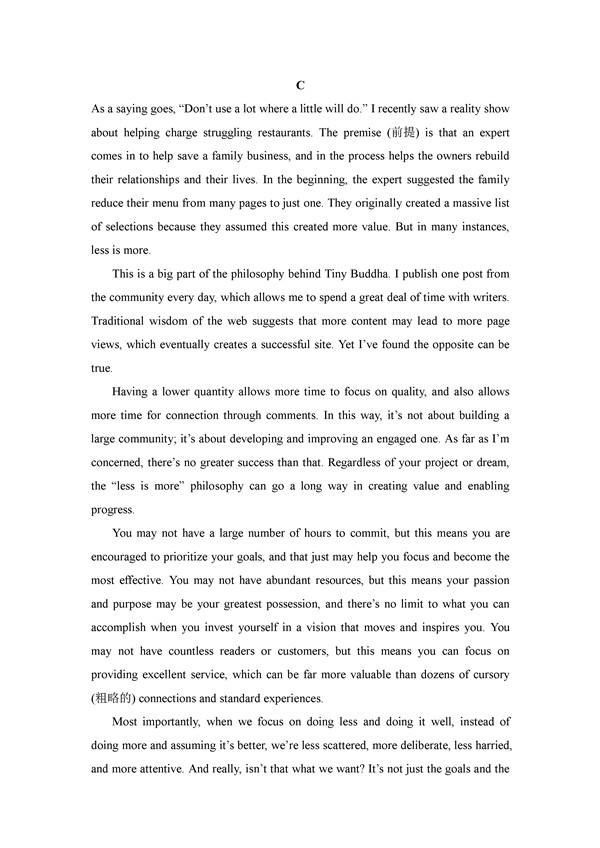 C

As a saying goes, “Don’t use a lot where a little will do.” I recently saw a reality show about helping charge struggling restaurants. The premise (前提) is that an expert comes in to help save a family business, and in the process helps the owners rebuild their relationships and their lives. In the beginning, the expert suggested the family reduce their menu from many pages to just one. They originally created a massive list of selections because they assumed this created more value. But in many instances, less is more.

This is a big part of the philosophy behind Tiny Buddha. I publish one post from the community every day, which allows me to spend a great deal of time with writers. Traditional wisdom of the web suggests that more content may lead to more page views, which eventually creates a successful site. Yet I’ve found the opposite can be true.

Having a lower quantity allows more time to focus on quality, and also allows more time for connection through comments. In this way, it’s not about building a large community; it’s about developing and improving an engaged one. As far as I’m concerned, there’s no greater success than that. Regardless of your project or dream, the “less is more” philosophy can go a long way in creating value and enabling progress.

You may not have a large number of hours to commit, but this means you are encouraged to prioritize your goals, and that just may help you focus and become the most effective. You may not have abundant resources, but this means your passion and purpose may be your greatest possession, and there’s no limit to what you can accomplish when you invest yourself in a vision that moves and inspires you. You may not have countless readers or customers, but this means you can focus on providing excellent service, which can be far more valuable than dozens of cursory (粗略的) connections and standard experiences.

Most importantly, when we focus on doing less and doing it well, instead of doing more and assuming it’s better, we’re less scattered, more deliberate, less harried, and more attentive. And really, isn’t that what we want? It’s not just the goals and the